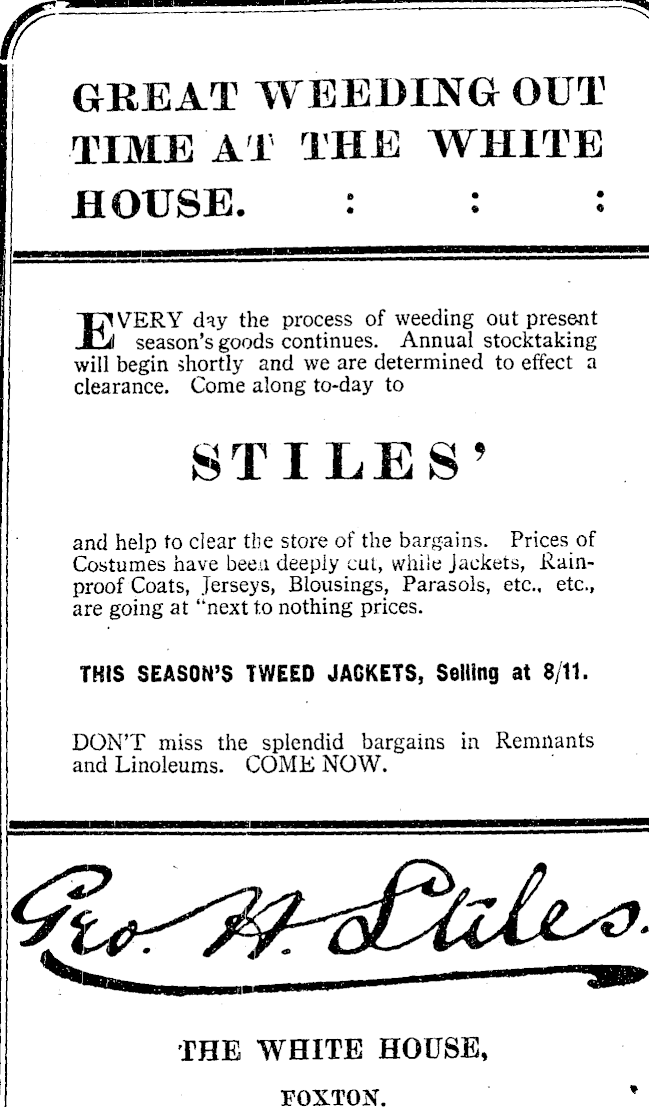 GREAT WEEDING OUT TIME AT THE WHITE HOUSE. : : :

EVERY day the process of weeding out present season's goods continues. Annual stocktaking will begin shortly and we are determined to effect a clearance. Come along to-day to

STILES'

and help to clear the store of the bargains. Prices of Costumes have been deeply cut, while Jackets, Rainproof Coats, Jerseys, Blousings, Parasols, etc., etc., are going at "next to nothing prices.

THIS SEASON'S TWEED JACKETS, Selling at 8/11.

DON'T miss the splendid bargains in Remnants and Linoleums. COME NOW.

Geo. H. Stiles.

THE WHITE HOUSE,

FOXTON.